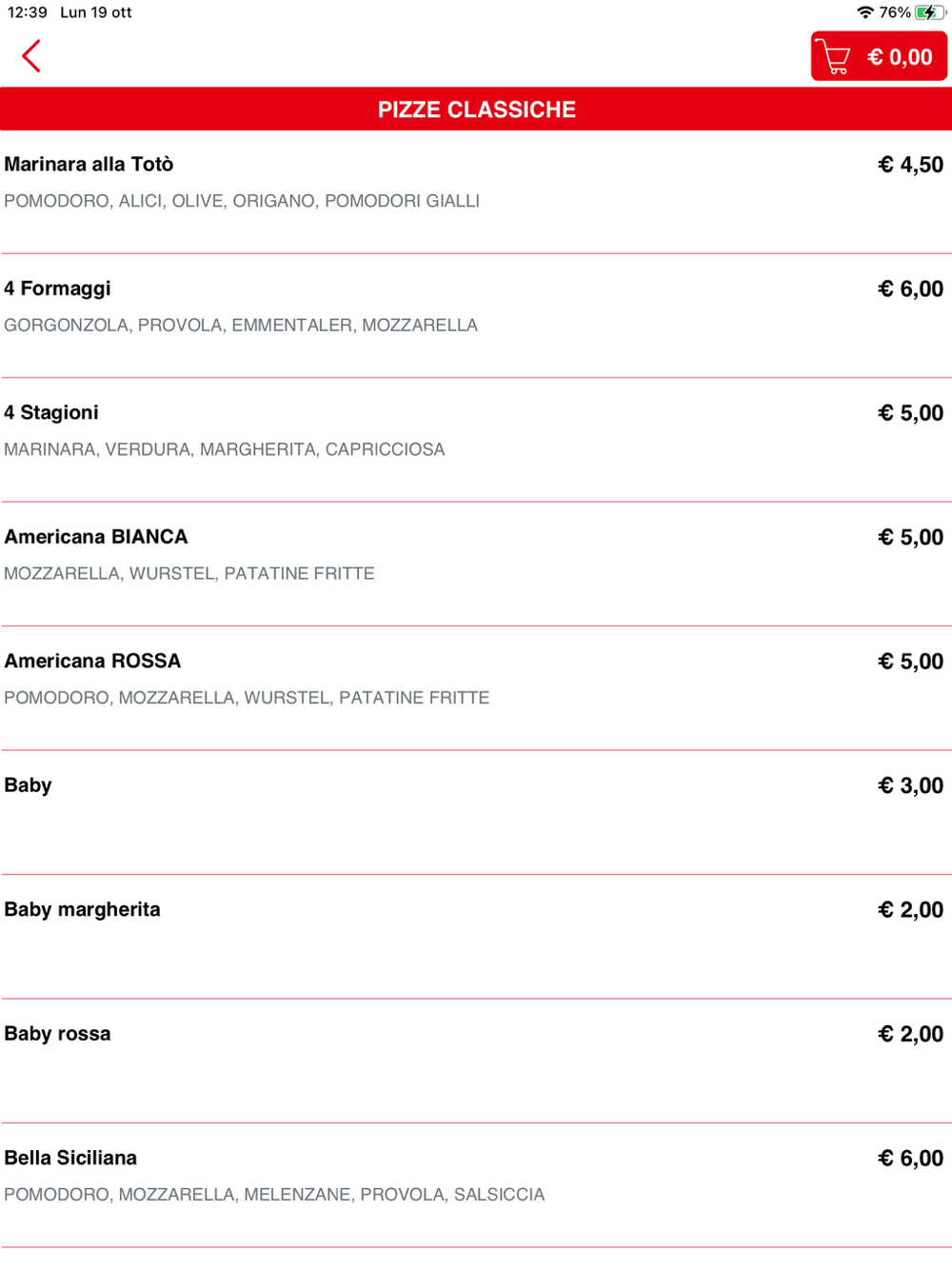 12:39 Lun 19 ott

76%

€ 0,00

PIZZE CLASSICHE

Marinara alla Totò
€ 4,50
POMODORO, ALICI, OLIVE, ORIGANO, POMODORI GIALLI

4 Formaggi
€ 6,00
GORGONZOLA, PROVOLA, EMMENTALER, MOZZARELLA

4 Stagioni
€ 5,00
MARINARA, VERDURA, MARGHERITA, CAPRICCIOSA

Americana BIANCA
€ 5,00
MOZZARELLA, WURSTEL, PATATINE FRITTE

Americana ROSSA
€ 5,00
POMODORO, MOZZARELLA, WURSTEL, PATATINE FRITTE

Baby
€ 3,00

Baby margherita
€ 2,00

Baby rossa
€ 2,00

Bella Siciliana
€ 6,00
POMODORO, MOZZARELLA, MELENZANE, PROVOLA, SALSICCIA